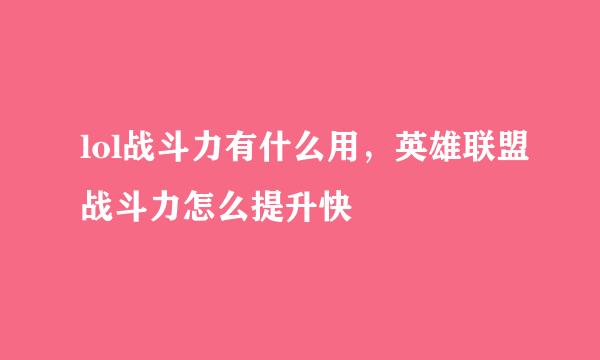 lol战斗力有什么用，英雄联盟战斗力怎么提升快